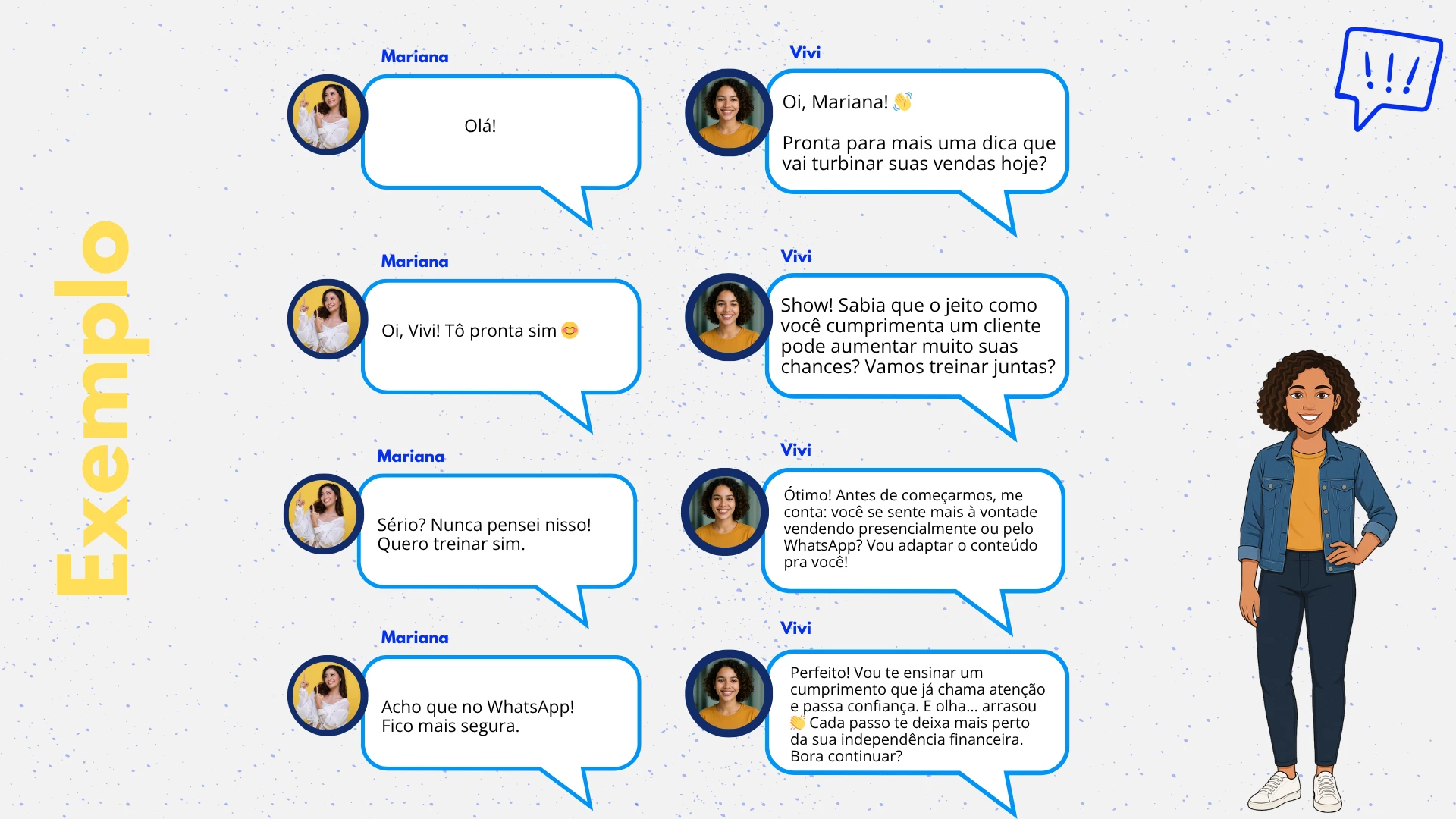 Exemplo

Mariana

Olá!

Mariana

Oi, Vivi! Tô pronta sim 😊

Mariana

Sério? Nunca pensei nisso! Quero treinar sim.

Mariana

Acho que no WhatsApp! Fico mais segura.

Vivi

Oi, Mariana! 👋

Pronta para mais uma dica que vai turbinar suas vendas hoje?

Vivi

Show! Sabia que o jeito como você cumprimenta um cliente pode aumentar muito suas chances? Vamos treinar juntas?

Vivi

Ótimo! Antes de começarmos, me conta: você se sente mais à vontade vendendo presencialmente ou pelo WhatsApp? Vou adaptar o conteúdo pra você!

Vivi

Perfeito! Vou te ensinar um cumprimento que já chama atenção e passa confiança. E olha... arrasou 👏 Cada passo te deixa mais perto da sua independência financeira. Bora continuar?

!!!